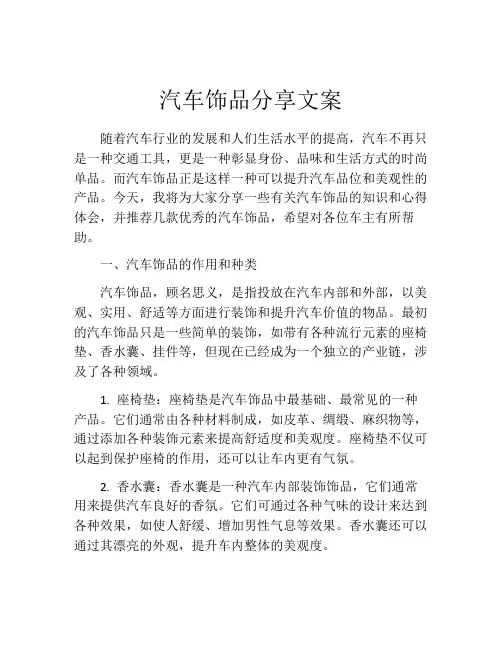 汽车饰品分享文案

随着汽车行业的发展和人们生活水平的提高，汽车不再只是一种交通工具，更是一种彰显身份、品味和生活方式的时尚单品。而汽车饰品正是这样一种可以提升汽车品位和美观性的产品。今天，我将为大家分享一些有关汽车饰品的知识和心得体会，并推荐几款优秀的汽车饰品，希望对各位车主有所帮助。

一、汽车饰品的作用和种类

汽车饰品，顾名思义，是指投放在汽车内部和外部，以美观、实用、舒适等方面进行装饰和提升汽车价值的物品。最初的汽车饰品只是一些简单的装饰，如带有各种流行元素的座椅垫、香水囊、挂件等，但现在已经成为一个独立的产业链，涉及了各种领域。

1. 座椅垫：座椅垫是汽车饰品中最基础、最常见的一种产品。它们通常由各种材料制成，如皮革、绸缎、麻织物等，通过添加各种装饰元素来提高舒适度和美观度。座椅垫不仅可以起到保护座椅的作用，还可以让车内更有气氛。

2. 香水囊：香水囊是一种汽车内部装饰饰品，它们通常用来提供汽车良好的香氛。它们可通过各种气味的设计来达到各种效果，如使人舒缓、增加男性气息等效果。香水囊还可以通过其漂亮的外观，提升车内整体的美观度。